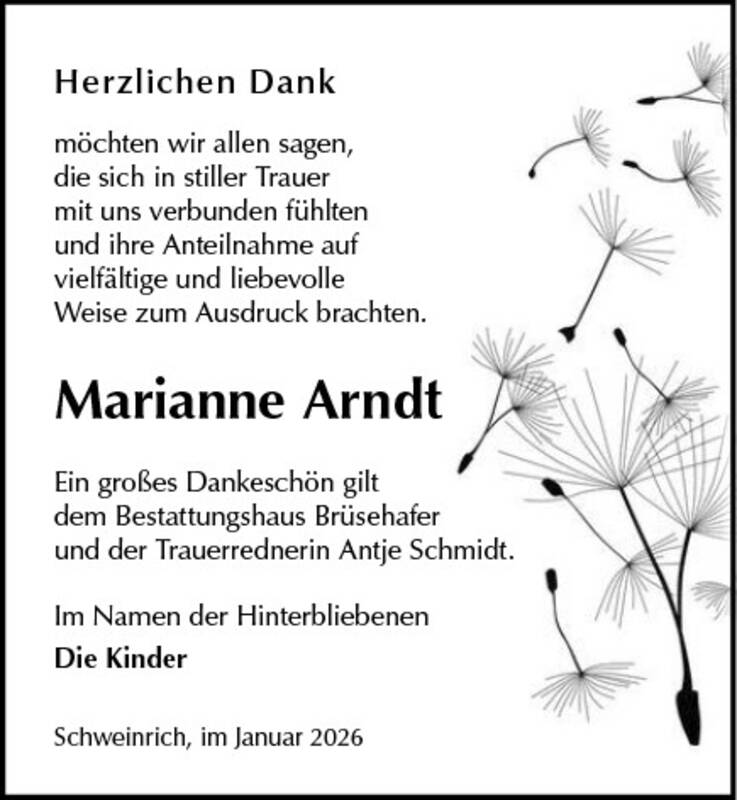 Herzlichen Dank

möchten wir allen sagen, die sich in stiller Trauer mit uns verbunden fühlten und ihre Anteilnahme auf vielfältige und liebevolle Weise zum Ausdruck brachten.

Marianne Arndt

Ein großes Dankeschön gilt dem Bestattungshaus Brüsehafer und der Trauerrednerin Antje Schmidt.

Im Namen der Hinterbliebenen
Die Kinder

Schweinrich, im Januar 2026